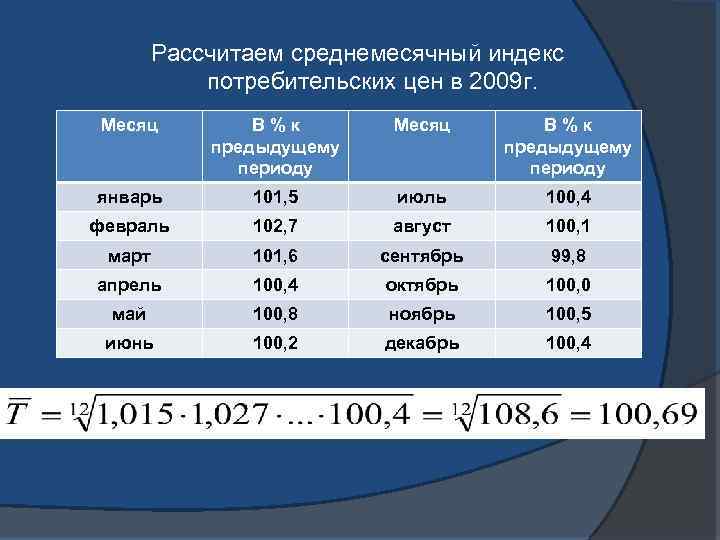 Рассчитаем среднемесячный индекс потребительских цен в 2009г.

| Месяц | В % к предыдущему периоду | Месяц | В % к предыдущему периоду |
|---|---|---|---|
| январь | 101,5 | июль | 100,4 |
| февраль | 102,7 | август | 100,1 |
| март | 101,6 | сентябрь | 99,8 |
| апрель | 100,4 | октябрь | 100,0 |
| май | 100,8 | ноябрь | 100,5 |
| июнь | 100,2 | декабрь | 100,4 |

$\overline{T} = \sqrt[12]{1,015 \cdot 1,027 \cdot ... \cdot 100,4} = \sqrt[12]{108,6} = 100,69$